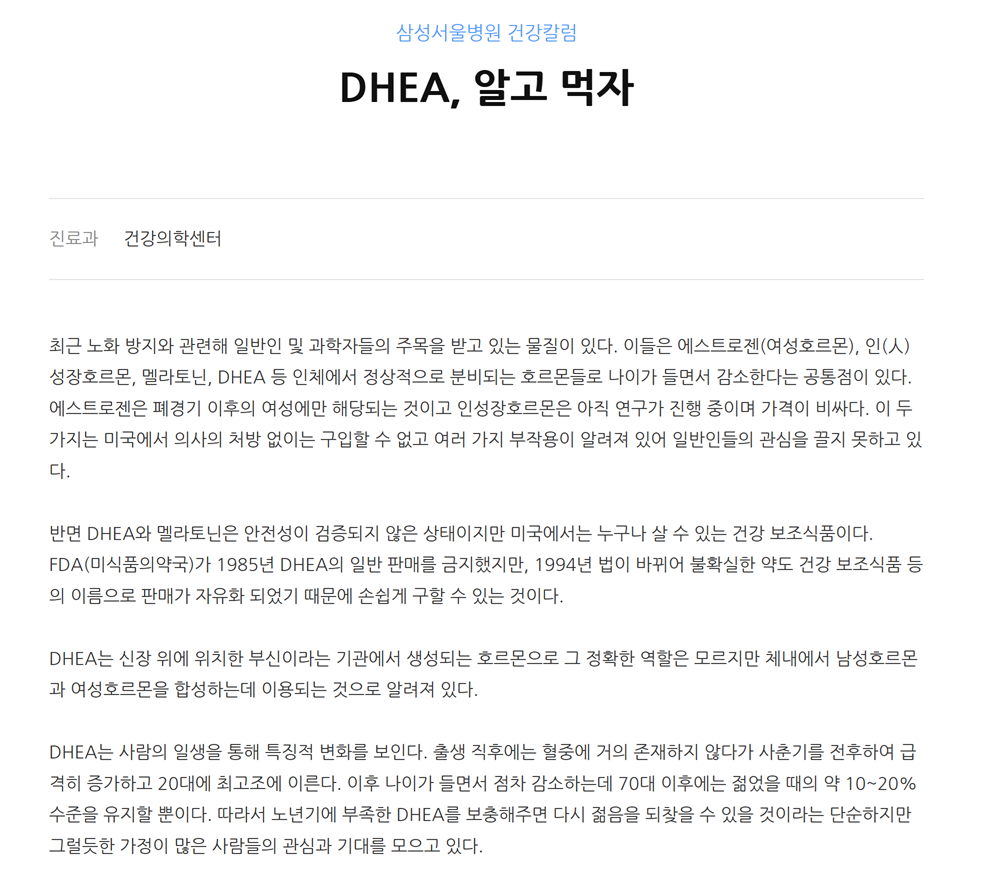 삼성서울병원 건강칼럼

DHEA, 알고 먹자

진료과 건강의학센터

최근 노화 방지와 관련해 일반인 및 과학자들의 주목을 받고 있는 물질이 있다. 이들은 에스트로젠(여성호르몬), 인(人)성장호르몬, 멜라토닌, DHEA 등 인체에서 정상적으로 분비되는 호르몬들로 나이가 들면서 감소한다는 공통점이 있다. 에스트로젠은 폐경기 이후의 여성에만 해당되는 것이고 인성장호르몬은 아직 연구가 진행 중이며 가격이 비싸다. 이 두 가지는 미국에서 의사의 처방 없이는 구입할 수 없고 여러 가지 부작용이 알려져 있어 일반인들의 관심을 끌지 못하고 있다.

반면 DHEA와 멜라토닌은 안전성이 검증되지 않은 상태이지만 미국에서는 누구나 살 수 있는 건강 보조식품이다. FDA(미식품의약국)가 1985년 DHEA의 일반 판매를 금지했지만, 1994년 법이 바뀌어 불확실한 약도 건강 보조식품 등의 이름으로 판매가 자유화 되었기 때문에 손쉽게 구할 수 있는 것이다.

DHEA는 신장 위에 위치한 부신이라는 기관에서 생성되는 호르몬으로 그 정확한 역할은 모르지만 체내에서 남성호르몬과 여성호르몬을 합성하는데 이용되는 것으로 알려져 있다.

DHEA는 사람의 일생을 통해 특징적 변화를 보인다. 출생 직후에는 혈중에 거의 존재하지 않다가 사춘기를 전후하여 급격히 증가하고 20대에 최고조에 이른다. 이후 나이가 들면서 점차 감소하는데 70대 이후에는 젊었을 때의 약 10~20% 수준을 유지할 뿐이다. 따라서 노년기에 부족한 DHEA를 보충해주면 다시 젊음을 되찾을 수 있을 것이라는 단순하지만 그럴듯한 가정이 많은 사람들의 관심과 기대를 모으고 있다.